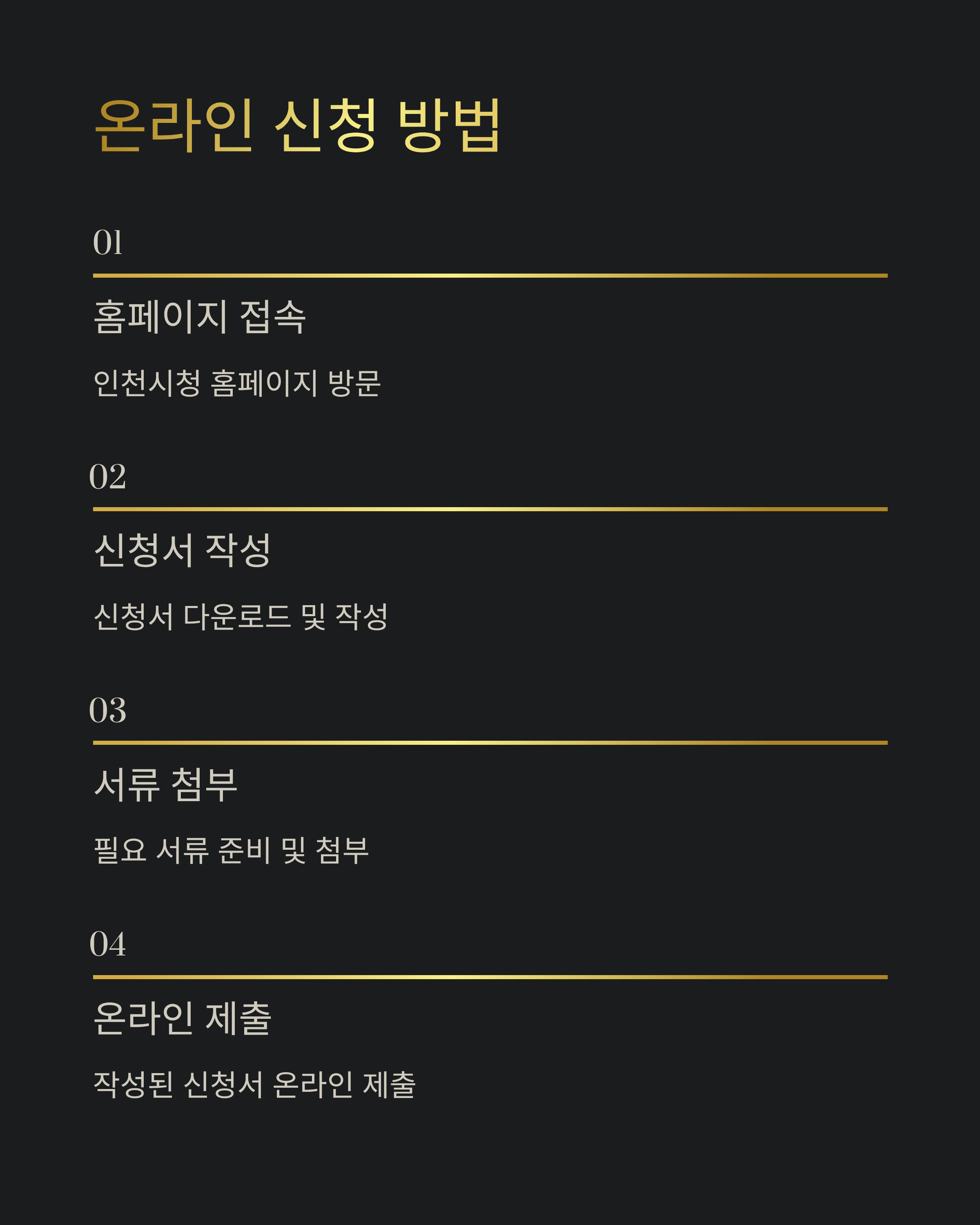 온라인 신청 방법

01

홈페이지 접속

인천시청 홈페이지 방문

02

신청서 작성

신청서 다운로드 및 작성

03

서류 첨부

필요 서류 준비 및 첨부

04

온라인 제출

작성된 신청서 온라인 제출